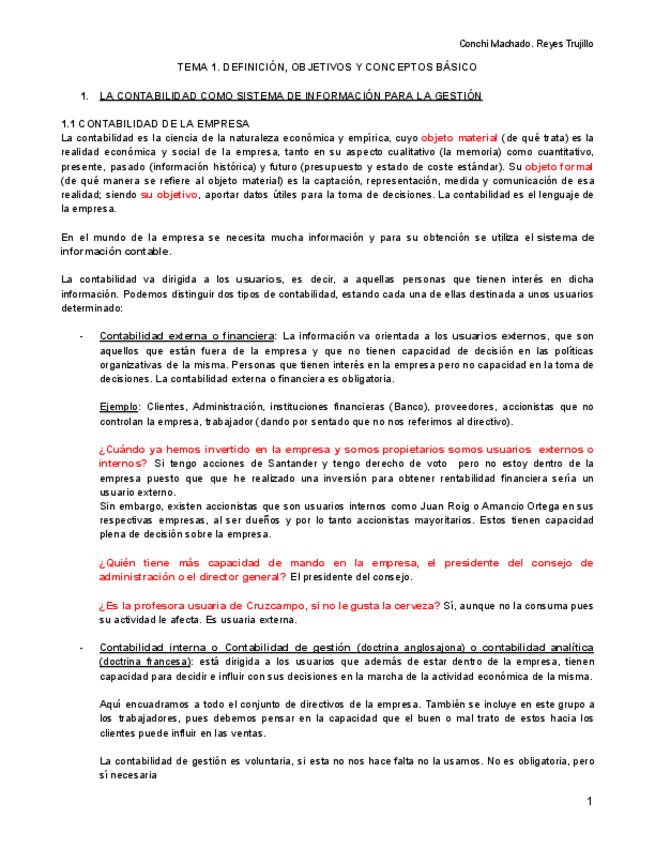 Conchi Machado. Reyes Trujillo

TEMA 1. DEFINICIÓN, OBJETIVOS Y CONCEPTOS BÁSICO

1. LA CONTABILIDAD COMO SISTEMA DE INFORMACIÓN PARA LA GESTIÓN

1.1 CONTABILIDAD DE LA EMPRESA
La contabilidad es la ciencia de la naturaleza económica y empírica, cuyo objeto material (de qué trata) es la realidad económica y social de la empresa, tanto en su aspecto cualitativo (la memoria) como cuantitativo, presente, pasado (información histórica) y futuro (presupuesto y estado de coste estándar). Su objeto formal (de qué manera se refiere al objeto material) es la captación, representación, medida y comunicación de esa realidad; siendo su objetivo, aportar datos útiles para la toma de decisiones. La contabilidad es el lenguaje de la empresa.

En el mundo de la empresa se necesita mucha información y para su obtención se utiliza el sistema de información contable.

La contabilidad va dirigida a los usuarios, es decir, a aquellas personas que tienen interés en dicha información. Podemos distinguir dos tipos de contabilidad, estando cada una de ellas destinada a unos usuarios determinado:

- Contabilidad externa o financiera: La información va orientada a los usuarios externos, que son aquellos que están fuera de la empresa y que no tienen capacidad de decisión en las políticas organizativas de la misma. Personas que tienen interés en la empresa pero no capacidad en la toma de decisiones. La contabilidad externa o financiera es obligatoria.

Ejemplo: Clientes, Administración, instituciones financieras (Banco), proveedores, accionistas que no controlan la empresa, trabajador (dando por sentado que no nos referimos al directivo).

¿Cuándo ya hemos invertido en la empresa y somos propietarios somos usuarios externos o internos? Si tengo acciones de Santander y tengo derecho de voto pero no estoy dentro de la empresa puesto que que he realizado una inversión para obtener rentabilidad financiera sería un usuario externo.
Sin embargo, existen accionistas que son usuarios internos como Juan Roig o Amancio Ortega en sus respectivas empresas, al ser dueños y por lo tanto accionistas mayoritarios. Estos tienen capacidad plena de decisión sobre la empresa.

¿Quién tiene más capacidad de mando en la empresa, el presidente del consejo de administración o el director general? El presidente del consejo.

¿Es la profesora usuaria de Cruzcampo, si no le gusta la cerveza? Sí, aunque no la consuma pues su actividad le afecta. Es usuaria externa.

- Contabilidad interna o Contabilidad de gestión (doctrina anglosajona) o contabilidad analítica (doctrina francesa): está dirigida a los usuarios que además de estar dentro de la empresa, tienen capacidad para decidir e influir con sus decisiones en la marcha de la actividad económica de la misma.

Aquí encuadramos a todo el conjunto de directivos de la empresa. También se incluye en este grupo a los trabajadores, pues debemos pensar en la capacidad que el buen o mal trato de estos hacia los clientes puede influir en las ventas.

La contabilidad de gestión es voluntaria, si esta no nos hace falta no la usamos. No es obligatoria, pero sí necesaria

1